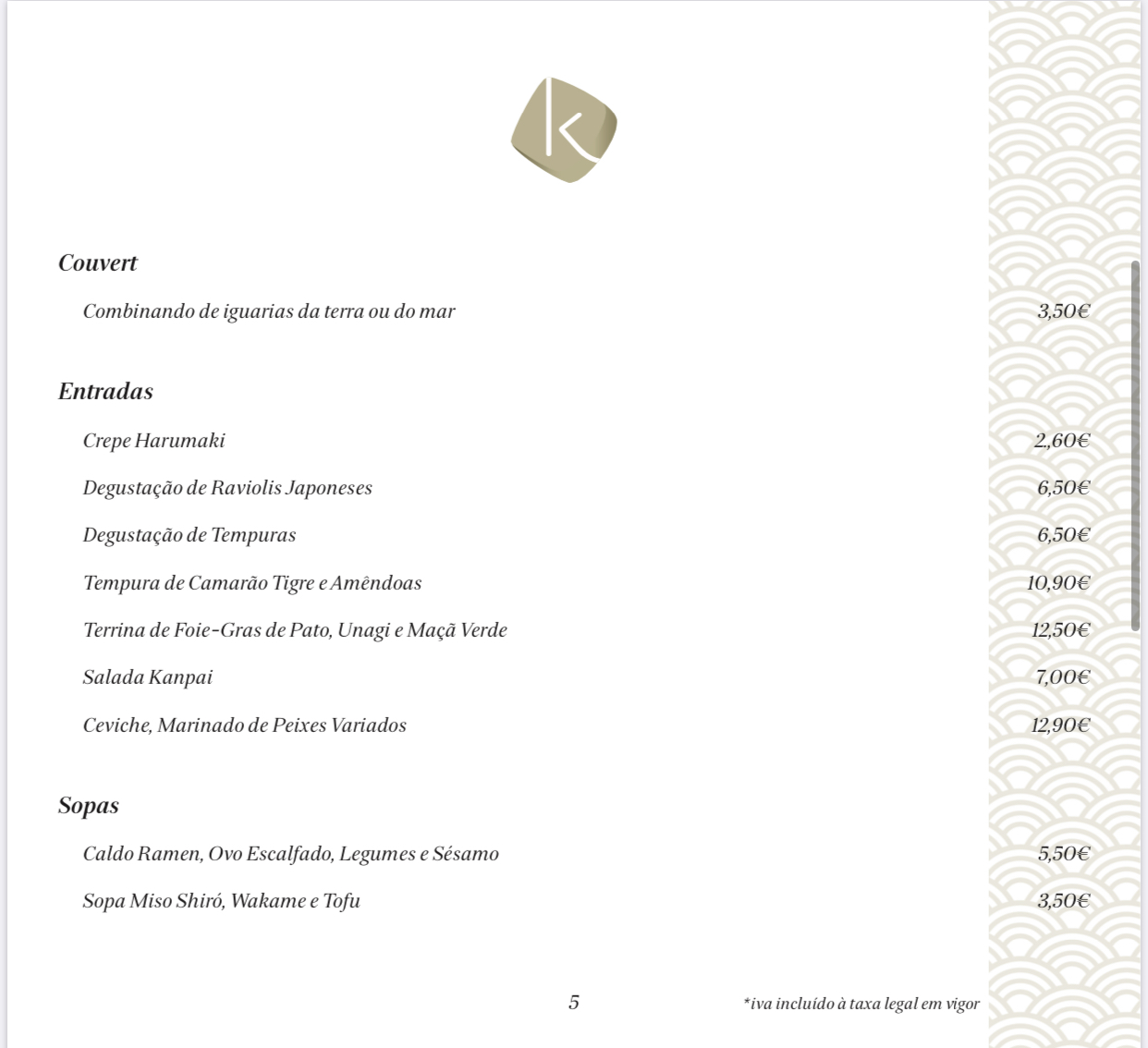 K

Couvert

Combinando de iguarias da terra ou do mar 3,50€

Entradas

Crepe Harumaki 2,60€

Degustação de Raviolis Japoneses 6,50€

Degustação de Tempuras 6,50€

Tempura de Camarão Tigre e Amêndoas 10,90€

Terrina de Foie-Gras de Pato, Unagi e Maçã Verde 12,50€

Salada Kanpai 7,00€

Ceviche, Marinado de Peixes Variados 12,90€

Sopas

Caldo Ramen, Ovo Escalfado, Legumes e Sésamo 5,50€

Sopa Miso Shiró, Wakame e Tofu 3,50€

5

*iva incluído à taxa legal em vigor